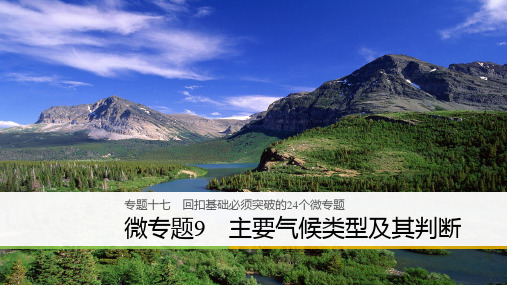 专题十七　回扣基础必须突破的24个微专题

微专题9　主要气候类型及其判断